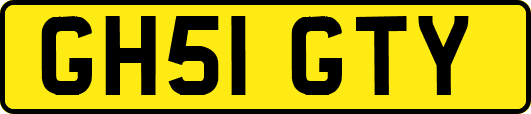 GH51 GTY